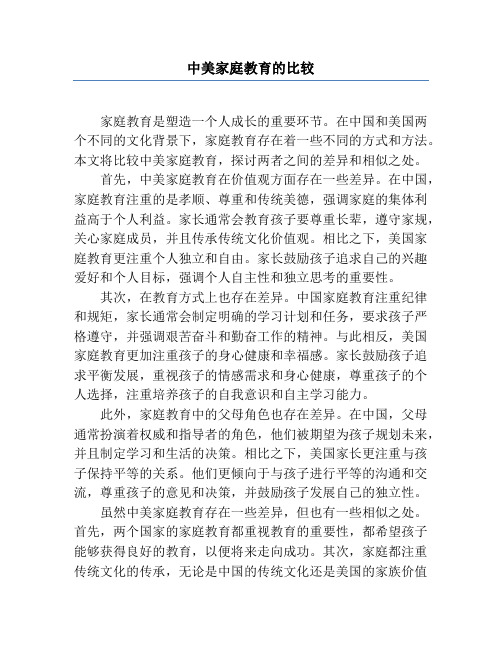 中美家庭教育的比较

家庭教育是塑造一个人成长的重要环节。在中国和美国两个不同的文化背景下，家庭教育存在着一些不同的方式和方法。本文将比较中美家庭教育，探讨两者之间的差异和相似之处。

首先，中美家庭教育在价值观方面存在一些差异。在中国，家庭教育注重的是孝顺、尊重和传统美德，强调家庭的集体利益高于个人利益。家长通常会教育孩子要尊重长辈，遵守家规，关心家庭成员，并且传承传统文化价值观。相比之下，美国家庭教育更注重个人独立和自由。家长鼓励孩子追求自己的兴趣爱好和个人目标，强调个人自主性和独立思考的重要性。

其次，在教育方式上也存在差异。中国家庭教育注重纪律和规矩，家长通常会制定明确的学习计划和任务，要求孩子严格遵守，并强调艰苦奋斗和勤奋工作的精神。与此相反，美国家庭教育更加注重孩子的身心健康和幸福感。家长鼓励孩子追求平衡发展，重视孩子的情感需求和身心健康，尊重孩子的个人选择，注重培养孩子的自我意识和自主学习能力。

此外，家庭教育中的父母角色也存在差异。在中国，父母通常扮演着权威和指导者的角色，他们被期望为孩子规划未来，并且制定学习和生活的决策。相比之下，美国家长更注重与孩子保持平等的关系。他们更倾向于与孩子进行平等的沟通和交流，尊重孩子的意见和决策，并鼓励孩子发展自己的独立性。

虽然中美家庭教育存在一些差异，但也有一些相似之处。首先，两个国家的家庭教育都重视教育的重要性，都希望孩子能够获得良好的教育，以便将来走向成功。其次，家庭都注重传统文化的传承，无论是中国的传统文化还是美国的家族价值